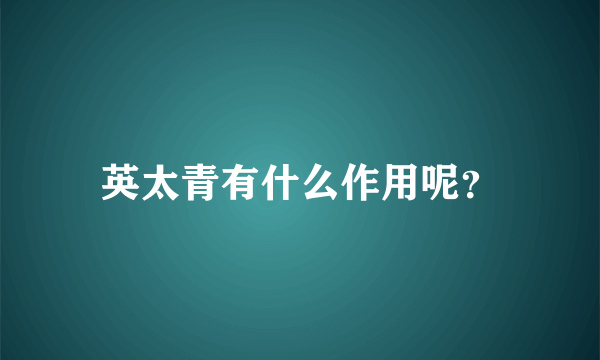 英太青有什么作用呢?